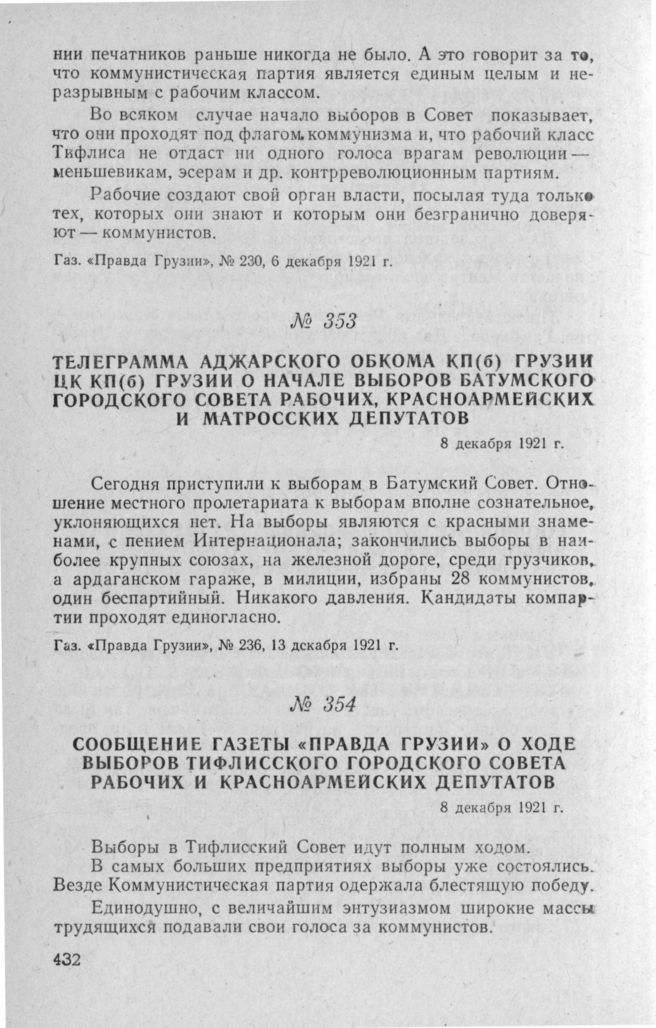 нии печатников раньше никогда не было. А это говорит за то, что коммунистическая партия является единым целым и неразрывным с рабочим классом.

Во всяком случае начало выборов в Совет показывает, что они проходят под флагом коммунизма и, что рабочий класс Тифлиса не отдаст ни одного голоса врагам революции — меньшевикам, эсерам и др. контрреволюционным партиям.

Рабочие создают свой орган власти, посылая туда только тех, которых они знают и которым они безгранично доверяют — коммунистов.

Газ. «Правда Грузии», № 230, 6 декабря 1921 г.

№ 353

ТЕЛЕГРАММА АДЖАРСКОГО ОБКОМА КП(б) ГРУЗИИ ЦК КП(б) ГРУЗИИ О НАЧАЛЕ ВЫБОРОВ БАТУМСКОГО ГОРОДСКОГО СОВЕТА РАБОЧИХ, КРАСНОАРМЕЙСКИХ И МАТРОССКИХ ДЕПУТАТОВ

8 декабря 1921 г.

Сегодня приступили к выборам в Батумский Совет. Отношение местного пролетариата к выборам вполне сознательное, уклоняющихся нет. На выборы являются с красными знаменами, с пением Интернационала; закончились выборы в наиболее крупных союзах, на железной дороге, среди грузчиков, а ардаганском гараже, в милиции, избраны 28 коммунистов, один беспартийный. Никакого давления. Кандидаты компартии проходят единогласно.

Газ. «Правда Грузии», № 236, 13 декабря 1921 г.

№ 354

СООБЩЕНИЕ ГАЗЕТЫ «ПРАВДА ГРУЗИИ» О ХОДЕ ВЫБОРОВ ТИФЛИССКОГО ГОРОДСКОГО СОВЕТА РАБОЧИХ И КРАСНОАРМЕЙСКИХ ДЕПУТАТОВ

8 декабря 1921 г.

Выборы в Тифлисский Совет идут полным ходом.
В самых больших предприятиях выборы уже состоялись. Везде Коммунистическая партия одержала блестящую победу.

Единодушно, с величайшим энтузиазмом широкие массы трудящихся подавали свои голоса за коммунистов.

432